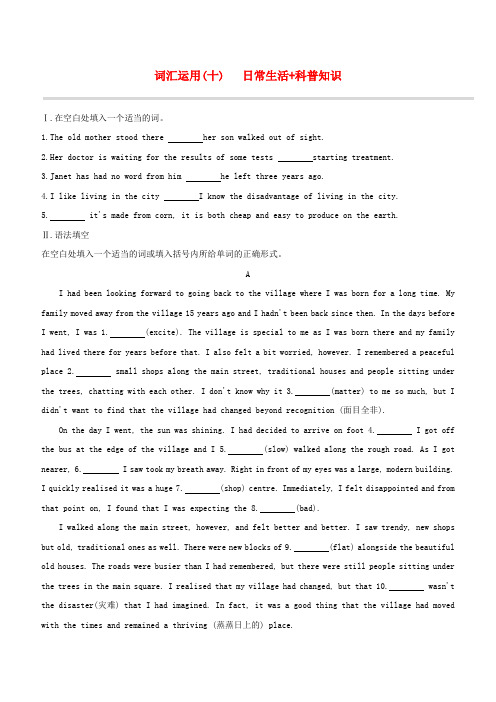 词汇运用(十)　日常生活+科普知识

Ⅰ.在空白处填入一个适当的词。

1.The old mother stood there ________her son walked out of sight.

2.Her doctor is waiting for the results of some tests ________starting treatment.

3.Janet has had no word from him ________he left three years ago.

4.I like living in the city ________I know the disadvantage of living in the city.

5.________ it's made from corn, it is both cheap and easy to produce on the earth.

Ⅱ.语法填空

在空白处填入一个适当的词或填入括号内所给单词的正确形式。

A

I had been looking forward to going back to the village where I was born for a long time. My family moved away from the village 15 years ago and I hadn't been back since then. In the days before I went, I was 1.________(excite). The village is special to me as I was born there and my family had lived there for years before that. I also felt a bit worried, however. I remembered a peaceful place 2.________ small shops along the main street, traditional houses and people sitting under the trees, chatting with each other. I don't know why it 3.________(matter) to me so much, but I didn't want to find that the village had changed beyond recognition (面目全非).

On the day I went, the sun was shining. I had decided to arrive on foot 4.________ I got off the bus at the edge of the village and I 5.________(slow) walked along the rough road. As I got nearer, 6.________ I saw took my breath away. Right in front of my eyes was a large, modern building. I quickly realised it was a huge 7.________(shop) centre. Immediately, I felt disappointed and from that point on, I found that I was expecting the 8.________(bad).

I walked along the main street, however, and felt better and better. I saw trendy, new shops but old, traditional ones as well. There were new blocks of 9.________(flat) alongside the beautiful old houses. The roads were busier than I had remembered, but there were still people sitting under the trees in the main square. I realised that my village had changed, but that 10.________ wasn't the disaster(灾难) that I had imagined. In fact, it was a good thing that the village had moved with the times and remained a thriving (蒸蒸日上的) place.